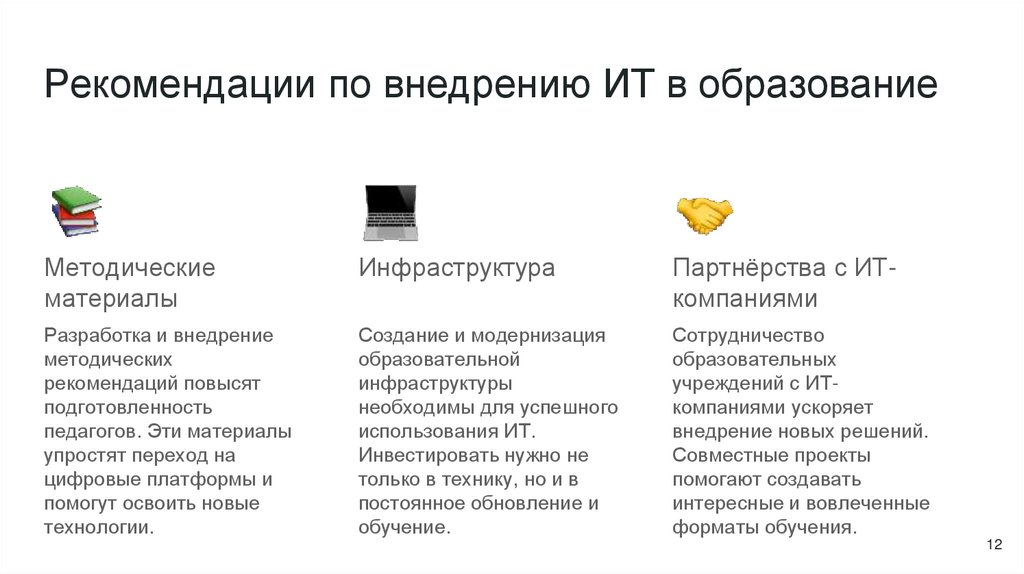 Рекомендации по внедрению ИТ в образование

Методические материалы

Разработка и внедрение методических рекомендаций повысят подготовленность педагогов. Эти материалы упростят переход на цифровые платформы и помогут освоить новые технологии.

Инфраструктура

Создание и модернизация образовательной инфраструктуры необходимы для успешного использования ИТ. Инвестировать нужно не только в технику, но и в постоянное обновление и обучение.

Партнёрства с ИТ-компаниями

Сотрудничество образовательных учреждений с ИТ-компаниями ускоряет внедрение новых решений. Совместные проекты помогают создавать интересные и вовлеченные форматы обучения.

12